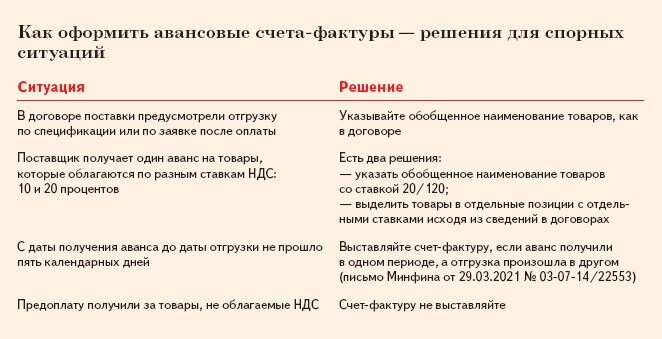 Как оформить авансовые счета-фактуры — решения для спорных ситуаций

| Ситуация | Решение |
|---|---|
| В договоре поставки предусмотрели отгрузку по спецификации или по заявке после оплаты | Указывайте обобщенное наименование товаров, как в договоре |
| Поставщик получает один аванс на товары, которые облагаются по разным ставкам НДС: 10 и 20 процентов | Есть два решения: — указать обобщенное наименование товаров со ставкой 20/120; — выделить товары в отдельные позиции с отдельными ставками исходя из сведений в договорах |
| С даты получения аванса до даты отгрузки не прошло пять календарных дней | Выставляйте счет-фактуру, если аванс получили в одном периоде, а отгрузка произошла в другом (письмо Минфина от 29.03.2021 № 03-07-14/22553) |
| Предоплату получили за товары, не облагаемые НДС | Счет-фактуру не выставляйте |